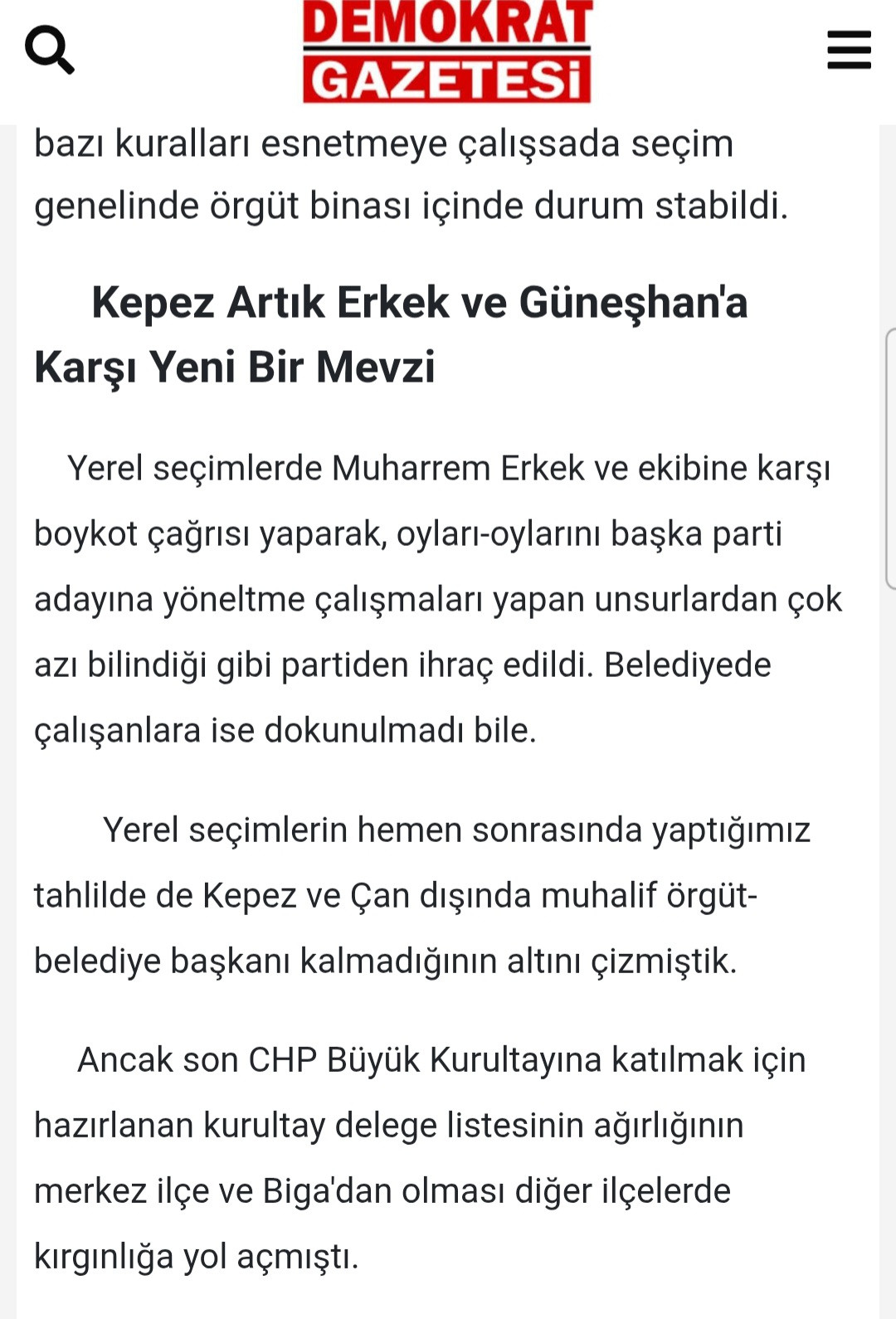 DEMOKRAT GAZETESİ

bazı kuralları esnetmeye çalışsada seçim genelinde örgüt binası içinde durum stabildi.

Kepez Artık Erkek ve Güneşhan'a Karşı Yeni Bir Mevzi

Yerel seçimlerde Muharrem Erkek ve ekibine karşı boykot çağrısı yaparak, oyları-oylarını başka parti adayına yöneltme çalışmaları yapan unsurlardan çok azı bilindiği gibi partiden ihraç edildi. Belediyede çalışanlara ise dokunulmadı bile.

Yerel seçimlerin hemen sonrasında yaptığımız tahlilde de Kepez ve Çan dışında muhalif örgüt-belediye başkanı kalmadığının altını çizmiştik.

Ancak son CHP Büyük Kurultayına katılmak için hazırlanan kurultay delege listesinin ağırlığının merkez ilçe ve Biga'dan olması diğer ilçelerde kırgınlığa yol açmıştı.